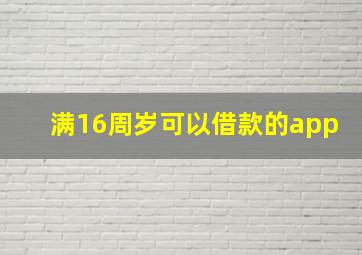 满16周岁可以借款的app